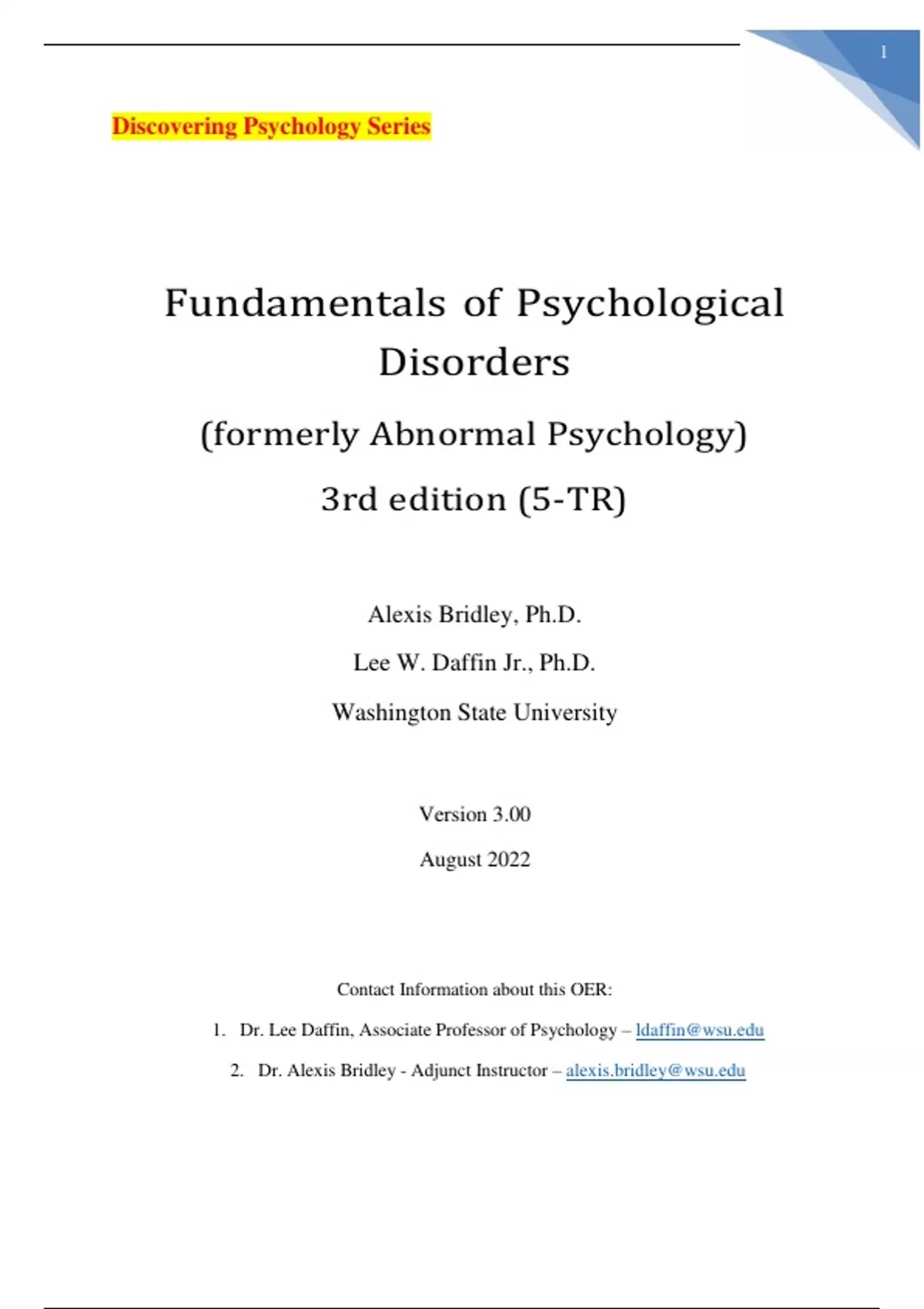 1

Discovering Psychology Series

Fundamentals of Psychological Disorders

(formerly Abnormal Psychology)

3rd edition (5-TR)

Alexis Bridley, Ph.D.

Lee W. Daffin Jr., Ph.D.

Washington State University

Version 3.00

August 2022

Contact Information about this OER:

1. Dr. Lee Daffin, Associate Professor of Psychology – ldaffin@wsu.edu

2. Dr. Alexis Bridley - Adjunct Instructor – alexis.bridley@wsu.edu